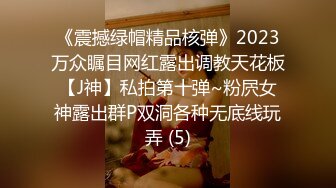 《震撼绿帽精品核弹》2023万众瞩目网红露出调教天花板【J神】私拍第十弹~粉屄女神露出群P双洞各种无底线玩弄 (5)